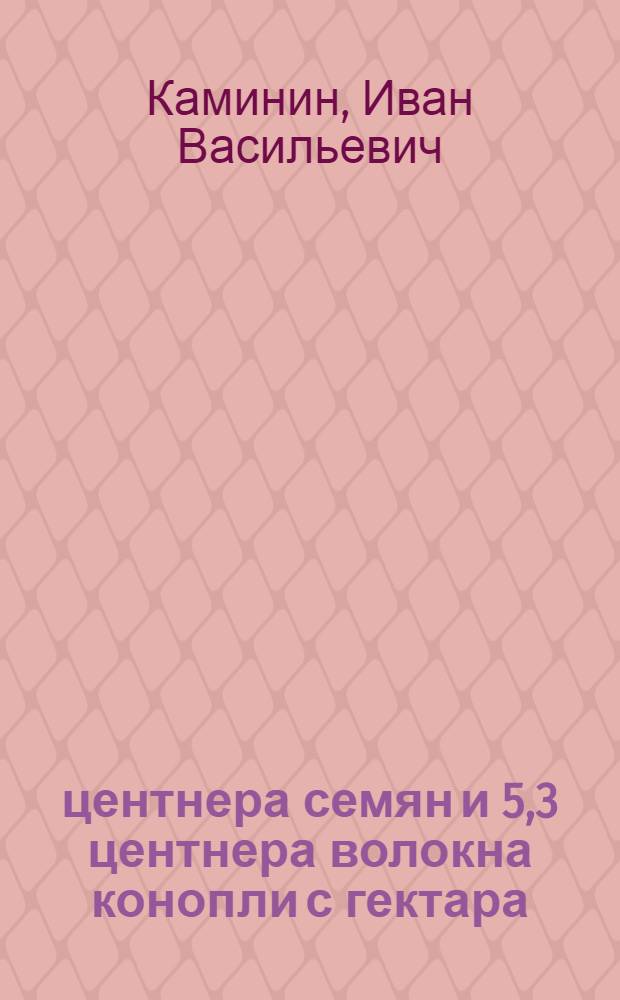 Каминин, Иван Васильевич

центнера семян и 5,3 центнера волокна конопли с гектара